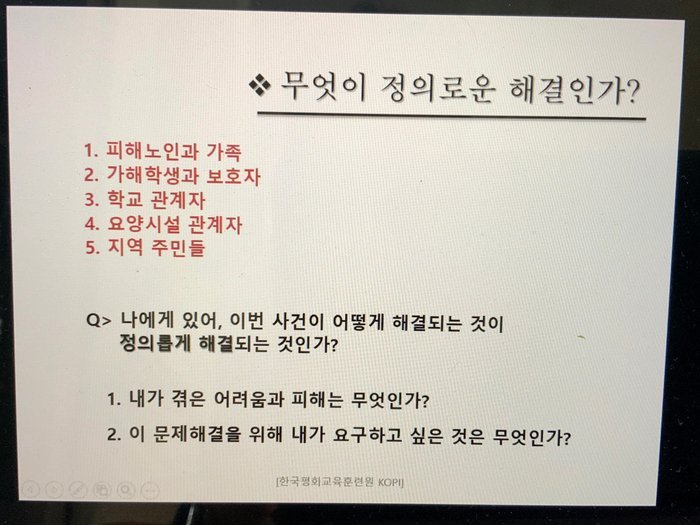 ❖ 무엇이 정의로운 해결인가?

1. 피해노인과 가족
2. 가해학생과 보호자
3. 학교 관계자
4. 요양시설 관계자
5. 지역 주민들

Q> 나에게 있어, 이번 사건이 어떻게 해결되는 것이 정의롭게 해결되는 것인가?

1. 내가 겪은 어려움과 피해는 무엇인가?

2. 이 문제해결을 위해 내가 요구하고 싶은 것은 무엇인가?

[한국평화교육훈련원 KOPI]